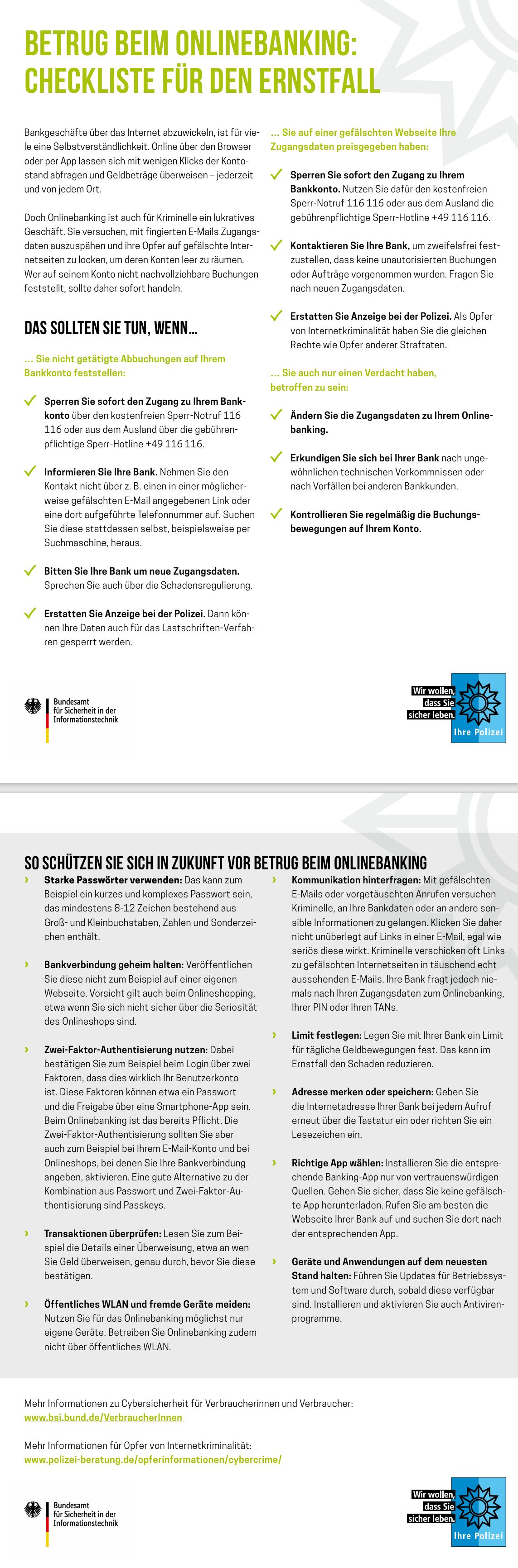 BETRUG BEIM ONLINEBANKING: CHECKLISTE FÜR DEN ERNSTFALL

Bankgeschäfte über das Internet abzuwickeln, ist für viele eine Selbstverständlichkeit. Online über den Browser oder per App lassen sich mit wenigen Klicks der Kontostand abfragen und Geldbeträge überweisen – jederzeit und von jedem Ort.

Doch Onlinebanking ist auch für Kriminelle ein lukratives Geschäft. Sie versuchen, mit fingierten E-Mails Zugangsdaten auszuspähen und ihre Opfer auf gefälschte Internetseiten zu locken, um deren Konten leer zu räumen. Wer auf seinem Konto nicht nachvollziehbare Buchungen feststellt, sollte daher sofort handeln.

DAS SOLLTEN SIE TUN, WENN…

… Sie nicht getätigte Abbuchungen auf Ihrem Bankkonto feststellen:

Sperren Sie sofort den Zugang zu Ihrem Bankkonto über den kostenfreien Sperr-Notruf 116 116 oder aus dem Ausland über die gebührenpflichtige Sperr-Hotline +49 116 116.

Informieren Sie Ihre Bank. Nehmen Sie den Kontakt nicht über z. B. einen in einer möglicherweise gefälschten E-Mail angegebenen Link oder eine dort aufgeführte Telefonnummer auf. Suchen Sie diese stattdessen selbst, beispielsweise per Suchmaschine, heraus.

Bitten Sie Ihre Bank um neue Zugangsdaten. Sprechen Sie auch über die Schadensregulierung.

Erstatten Sie Anzeige bei der Polizei. Dann können Ihre Daten auch für das Lastschriften-Verfahren gesperrt werden.

… Sie auf einer gefälschten Webseite Ihre Zugangsdaten preisgegeben haben:

Sperren Sie sofort den Zugang zu Ihrem Bankkonto. Nutzen Sie dafür den kostenfreien Sperr-Notruf 116 116 oder aus dem Ausland die gebührenpflichtige Sperr-Hotline +49 116 116.

Kontaktieren Sie Ihre Bank, um zweifelsfrei festzustellen, dass keine unautorisierten Buchungen oder Aufträge vorgenommen wurden. Fragen Sie nach neuen Zugangsdaten.

Erstatten Sie Anzeige bei der Polizei. Als Opfer von Internetkriminalität haben Sie die gleichen Rechte wie Opfer anderer Straftaten.

… Sie auch nur einen Verdacht haben, betroffen zu sein:

Ändern Sie die Zugangsdaten zu Ihrem Onlinebanking.

Erkundigen Sie sich bei Ihrer Bank nach ungewöhnlichen technischen Vorkommnissen oder nach Vorfällen bei anderen Bankkunden.

Kontrollieren Sie regelmäßig die Buchungsbewegungen auf Ihrem Konto.

Bundesamt für Sicherheit in der Informationstechnik

Wir wollen, dass Sie sicher leben. Ihre Polizei

SO SCHÜTZEN SIE SICH IN ZUKUNFT VOR BETRUG BEIM ONLINEBANKING

› Starke Passwörter verwenden: Das kann zum Beispiel ein kurzes und komplexes Passwort sein, das mindestens 8-12 Zeichen bestehend aus Groß- und Kleinbuchstaben, Zahlen und Sonderzeichen enthält.

› Bankverbindung geheim halten: Veröffentlichen Sie diese nicht zum Beispiel auf einer eigenen Webseite. Vorsicht gilt auch beim Onlineshopping, etwa wenn Sie sich nicht sicher über die Seriosität des Onlineshops sind.

› Zwei-Faktor-Authentisierung nutzen: Dabei bestätigen Sie zum Beispiel beim Login über zwei Faktoren, dass dies wirklich Ihr Benutzerkonto ist. Diese Faktoren können etwa ein Passwort und die Freigabe über eine Smartphone-App sein. Beim Onlinebanking ist das bereits Pflicht. Die Zwei-Faktor-Authentisierung sollten Sie aber auch zum Beispiel bei Ihrem E-Mail-Konto und bei Onlineshops, bei denen Sie Ihre Bankverbindung angeben, aktivieren. Eine gute Alternative zu der Kombination aus Passwort und Zwei-Faktor-Authentisierung sind Passkeys.

› Transaktionen überprüfen: Lesen Sie zum Beispiel die Details einer Überweisung, etwa an wen Sie Geld überweisen, genau durch, bevor Sie diese bestätigen.

› Öffentliches WLAN und fremde Geräte meiden: Nutzen Sie für das Onlinebanking möglichst nur eigene Geräte. Betreiben Sie Onlinebanking zudem nicht über öffentliches WLAN.

› Kommunikation hinterfragen: Mit gefälschten E-Mails oder vorgetäuschten Anrufen versuchen Kriminelle, an Ihre Bankdaten oder an andere sensible Informationen zu gelangen. Klicken Sie daher nicht unüberlegt auf Links in einer E-Mail, egal wie seriös diese wirkt. Kriminelle verschicken oft Links zu gefälschten Internetseiten in täuschend echt aussehenden E-Mails. Ihre Bank fragt jedoch niemals nach Ihren Zugangsdaten zum Onlinebanking, Ihrer PIN oder Ihren TANs.

› Limit festlegen: Legen Sie mit Ihrer Bank ein Limit für tägliche Geldbewegungen fest. Das kann im Ernstfall den Schaden reduzieren.

› Adresse merken oder speichern: Geben Sie die Internetadresse Ihrer Bank bei jedem Aufruf erneut über die Tastatur ein oder richten Sie ein Lesezeichen ein.

› Richtige App wählen: Installieren Sie die entsprechende Banking-App nur von vertrauenswürdigen Quellen. Gehen Sie sicher, dass Sie keine gefälschte App herunterladen. Rufen Sie am besten die Webseite Ihrer Bank auf und suchen Sie dort nach der entsprechenden App.

› Geräte und Anwendungen auf dem neuesten Stand halten: Führen Sie Updates für Betriebssystem und Software durch, sobald diese verfügbar sind. Installieren und aktivieren Sie auch Antivirenprogramme.

Mehr Informationen zu Cybersicherheit für Verbraucherinnen und Verbraucher:
www.bsi.bund.de/VerbraucherInnen

Mehr Informationen für Opfer von Internetkriminalität:
www.polizei-beratung.de/opferinformationen/cybercrime/

Bundesamt für Sicherheit in der Informationstechnik

Wir wollen, dass Sie sicher leben. Ihre Polizei